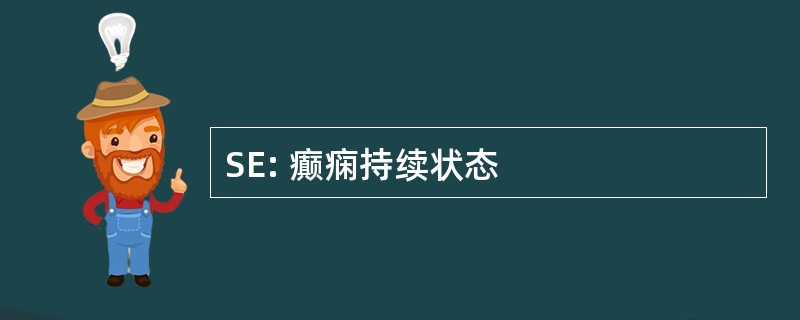 SE: 癫痫持续状态